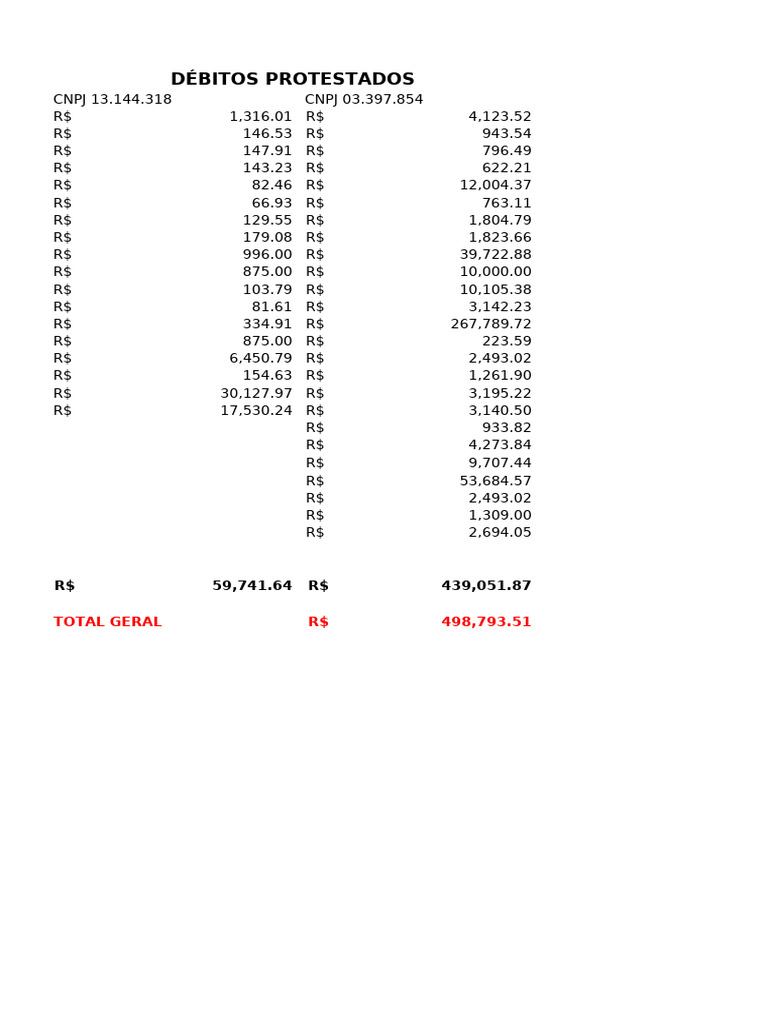 DÉBITOS PROTESTADOS

| CNPJ 13.144.318 | | CNPJ 03.397.854 | |
|---|---|---|---|
| R$ | 1,316.01 | R$ | 4,123.52 |
| R$ | 146.53 | R$ | 943.54 |
| R$ | 147.91 | R$ | 796.49 |
| R$ | 143.23 | R$ | 622.21 |
| R$ | 82.46 | R$ | 12,004.37 |
| R$ | 66.93 | R$ | 763.11 |
| R$ | 129.55 | R$ | 1,804.79 |
| R$ | 179.08 | R$ | 1,823.66 |
| R$ | 996.00 | R$ | 39,722.88 |
| R$ | 875.00 | R$ | 10,000.00 |
| R$ | 103.79 | R$ | 10,105.38 |
| R$ | 81.61 | R$ | 3,142.23 |
| R$ | 334.91 | R$ | 267,789.72 |
| R$ | 875.00 | R$ | 223.59 |
| R$ | 6,450.79 | R$ | 2,493.02 |
| R$ | 154.63 | R$ | 1,261.90 |
| R$ | 30,127.97 | R$ | 3,195.22 |
| R$ | 17,530.24 | R$ | 3,140.50 |
| | | R$ | 933.82 |
| | | R$ | 4,273.84 |
| | | R$ | 9,707.44 |
| | | R$ | 53,684.57 |
| | | R$ | 2,493.02 |
| | | R$ | 1,309.00 |
| | | R$ | 2,694.05 |
| R$ | 59,741.64 | R$ | 439,051.87 |
| TOTAL GERAL | | R$ | 498,793.51 |